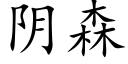 阴森